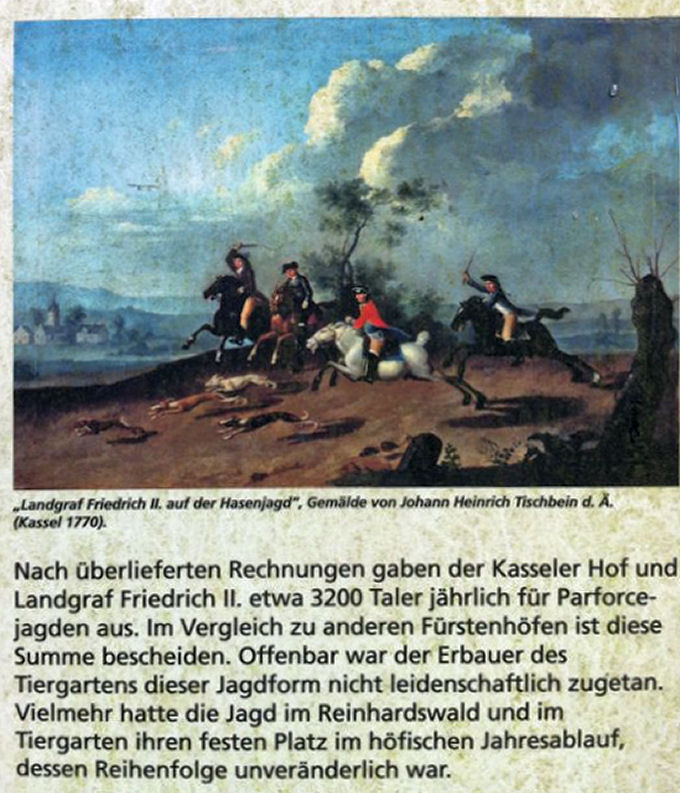 „Landgraf Friedrich II. auf der Hasenjagd", Gemälde von Johann Heinrich Tischbein d. Ä. (Kassel 1770).

Nach überlieferten Rechnungen gaben der Kasseler Hof und Landgraf Friedrich II. etwa 3200 Taler jährlich für Parforcejagden aus. Im Vergleich zu anderen Fürstenhöfen ist diese Summe bescheiden. Offenbar war der Erbauer des Tiergartens dieser Jagdform nicht leidenschaftlich zugetan. Vielmehr hatte die Jagd im Reinhardswald und im Tiergarten ihren festen Platz im höfischen Jahresablauf, dessen Reihenfolge unveränderlich war.